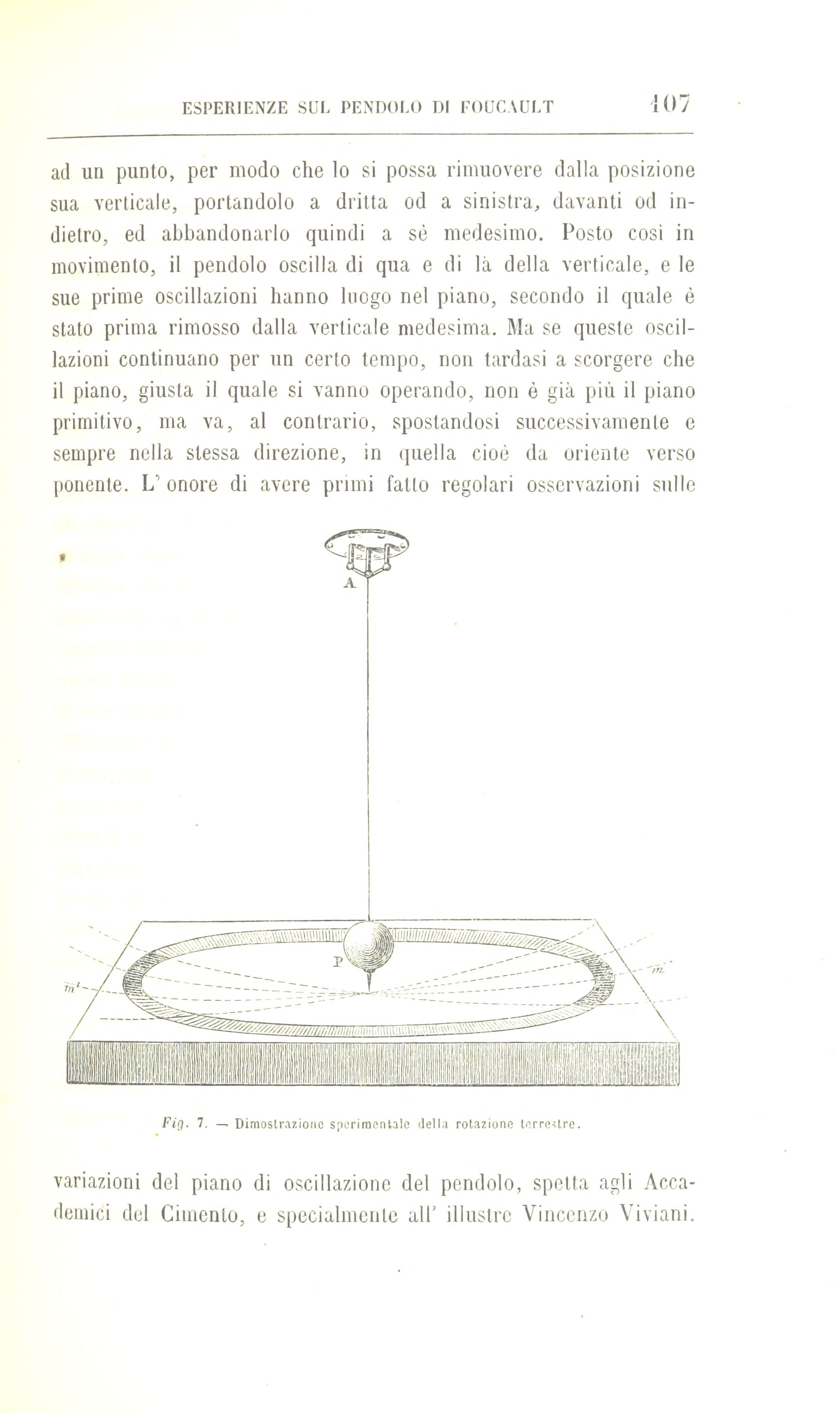 ESPERIENZE SUL PENDOLO DI FOUCAULT 107

ad un punto, per modo che lo si possa rimuovere dalla posizione sua verticale, portandolo a dritta od a sinistra, davanti od indietro, ed abbandonarlo quindi a sè medesimo. Posto così in movimento, il pendolo oscilla di qua e di là della verticale, e le sue prime oscillazioni hanno luogo nel piano, secondo il quale è stato prima rimosso dalla verticale medesima. Ma se queste oscillazioni continuano per un certo tempo, non tardasi a scorgere che il piano, giusta il quale si vanno operando, non è già più il piano primitivo, ma va, al contrario, spostandosi successivamente e sempre nella stessa direzione, in quella cioè da oriente verso ponente. L' onore di avere primi fatto regolari osservazioni sulle

A

P

m'

m

Fig. 7. — Dimostrazione sperimentale della rotazione terrestre.

variazioni del piano di oscillazione del pendolo, spetta agli Accademici del Cimento, e specialmente all' illustre Vincenzo Viviani.